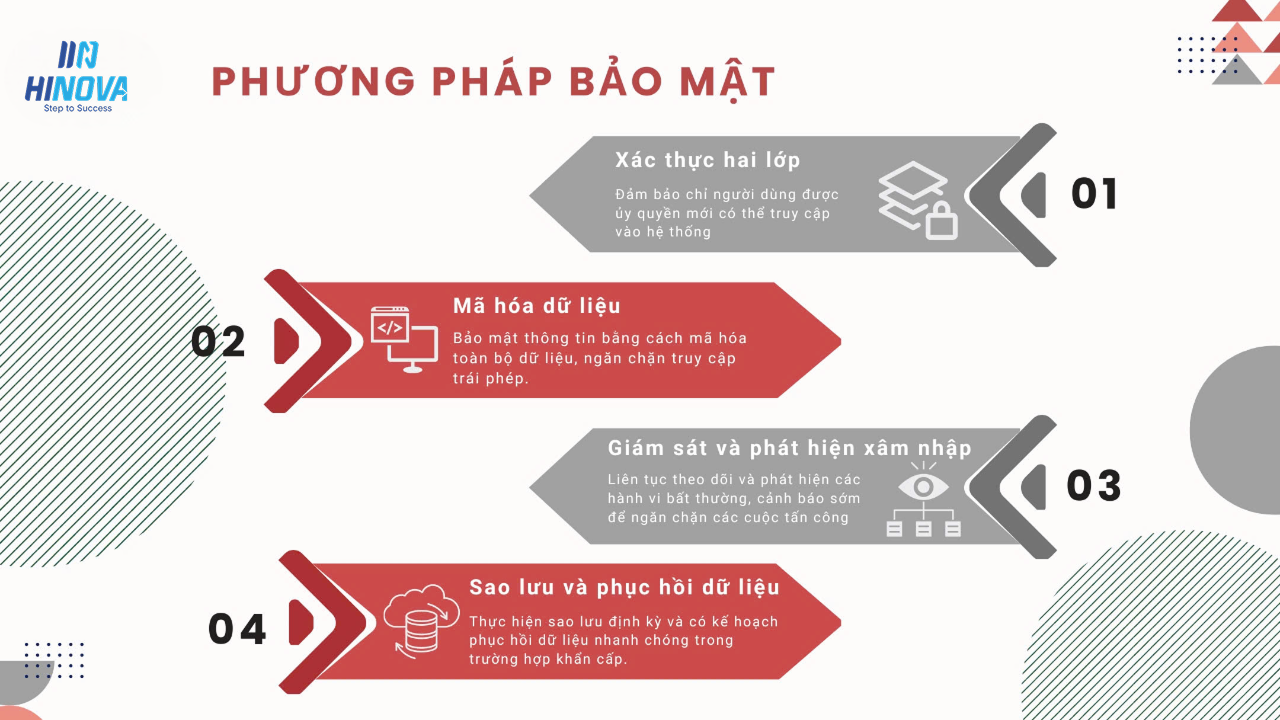 HINOVA
Step to Success

PHƯƠNG PHÁP BẢO MẬT

Xác thực hai lớp

Đảm bảo chỉ người dùng được ủy quyền mới có thể truy cập vào hệ thống

01

02

Mã hóa dữ liệu

Bảo mật thông tin bằng cách mã hóa toàn bộ dữ liệu, ngăn chặn truy cập trái phép.

Giám sát và phát hiện xâm nhập

Liên tục theo dõi và phát hiện các hành vi bất thường, cảnh báo sớm để ngăn chặn các cuộc tấn công

03

04

Sao lưu và phục hồi dữ liệu

Thực hiện sao lưu định kỳ và có kế hoạch phục hồi dữ liệu nhanh chóng trong trường hợp khẩn cấp.